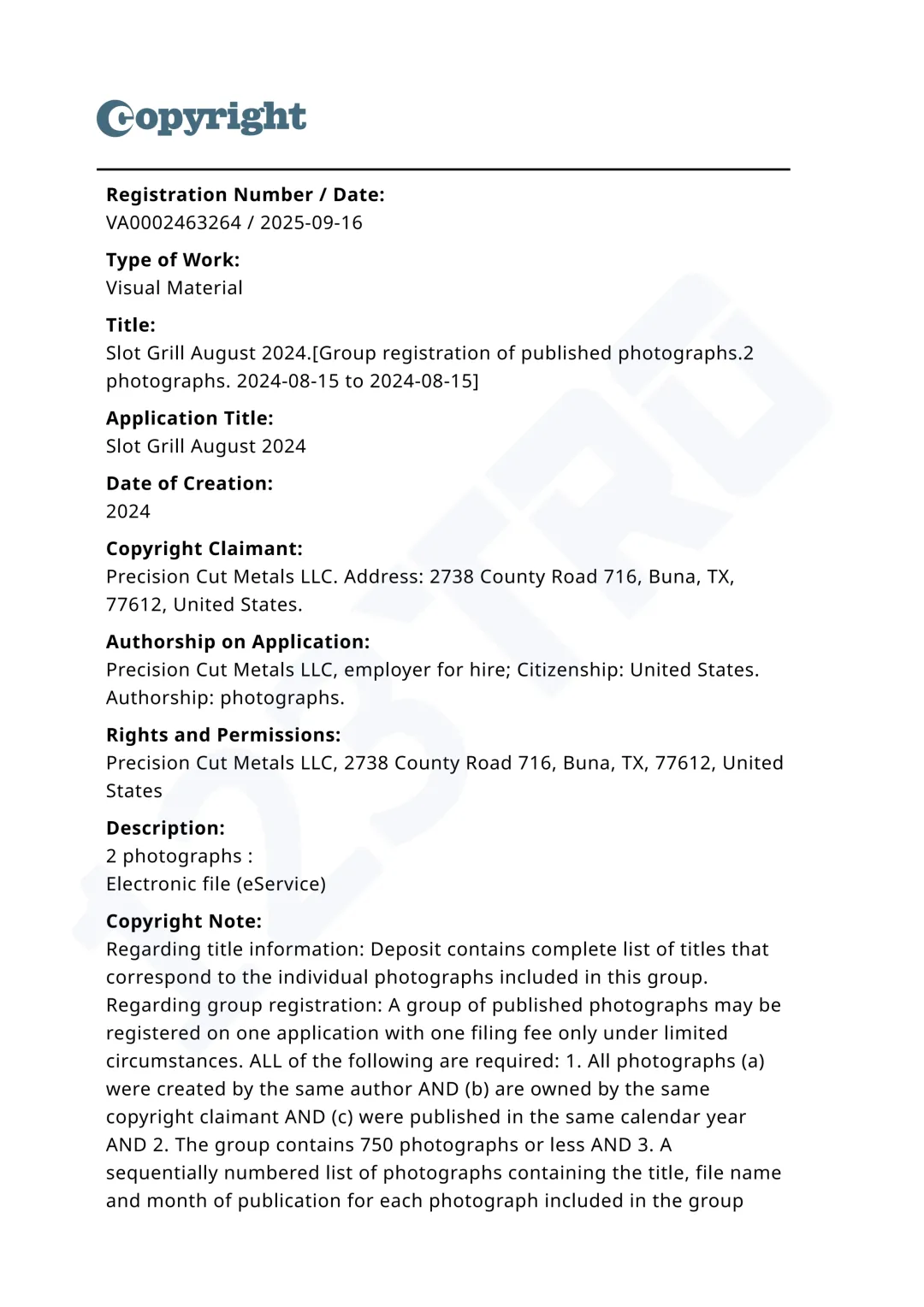 Copyright

Registration Number / Date:
VA0002463264 / 2025-09-16

Type of Work:
Visual Material

Title:
Slot Grill August 2024.[Group registration of published photographs.2 photographs. 2024-08-15 to 2024-08-15]

Application Title:
Slot Grill August 2024

Date of Creation:
2024

Copyright Claimant:
Precision Cut Metals LLC. Address: 2738 County Road 716, Buna, TX, 77612, United States.

Authorship on Application:
Precision Cut Metals LLC, employer for hire; Citizenship: United States. Authorship: photographs.

Rights and Permissions:
Precision Cut Metals LLC, 2738 County Road 716, Buna, TX, 77612, United States

Description:
2 photographs :
Electronic file (eService)

Copyright Note:
Regarding title information: Deposit contains complete list of titles that correspond to the individual photographs included in this group.
Regarding group registration: A group of published photographs may be registered on one application with one filing fee only under limited circumstances. ALL of the following are required: 1. All photographs (a) were created by the same author AND (b) are owned by the same copyright claimant AND (c) were published in the same calendar year AND 2. The group contains 750 photographs or less AND 3. A sequentially numbered list of photographs containing the title, file name and month of publication for each photograph included in the group